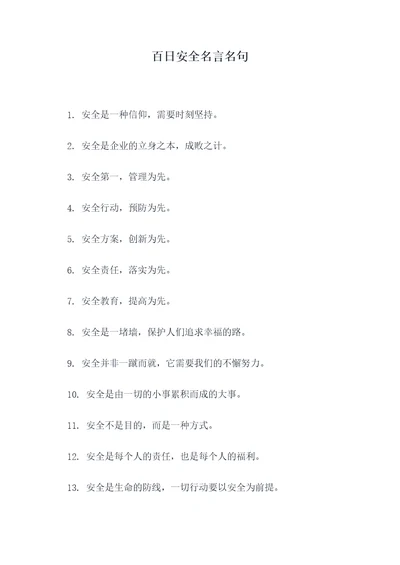 百日安全名言名句

1. 安全是一种信仰，需要时刻坚持。

2. 安全是企业的立身之本，成败之计。

3. 安全第一，管理为先。

4. 安全行动，预防为先。

5. 安全方案，创新为先。

6. 安全责任，落实为先。

7. 安全教育，提高为先。

8. 安全是一堵墙，保护人们追求幸福的路。

9. 安全并非一蹴而就，它需要我们的不懈努力。

10. 安全是由一切的小事累积而成的大事。

11. 安全不是目的，而是一种方式。

12. 安全是每个人的责任，也是每个人的福利。

13. 安全是生命的防线，一切行动要以安全为前提。